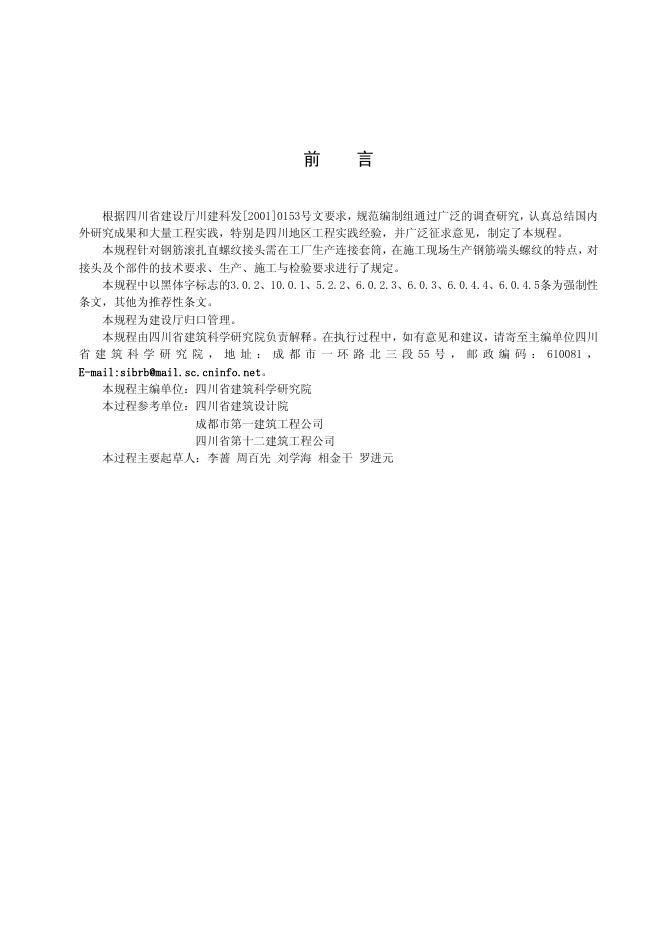 前　言

根据四川省建设厅川建科发[2001]0153号文要求，规范编制组通过广泛的调查研究，认真总结国内外研究成果和大量工程实践，特别是四川地区工程实践经验，并广泛征求意见，制定了本规程。

本规程针对钢筋滚扎直螺纹接头需在工厂生产连接套筒，在施工现场生产钢筋端头螺纹的特点，对接头及个部件的技术要求、生产、施工与检验要求进行了规定。

本规程中以黑体字标志的3.0.2、10.0.1、5.2.2、6.0.2.3、6.0.3、6.0.4.4、6.0.4.5条为强制性条文，其他为推荐性条文。

本规程为建设厅归口管理。

本规程由四川省建筑科学研究院负责解释。在执行过程中，如有意见和建议，请寄至主编单位四川省建筑科学研究院，地址：成都市一环路北三段55号，邮政编码：610081，E-mail:sibrb@mail.sc.cninfo.net。

本规程主编单位：四川省建筑科学研究院

本过程参考单位：四川省建筑设计院

成都市第一建筑工程公司

四川省第十二建筑工程公司

本过程主要起草人：李蔷　周百先　刘学海　相金干　罗进元